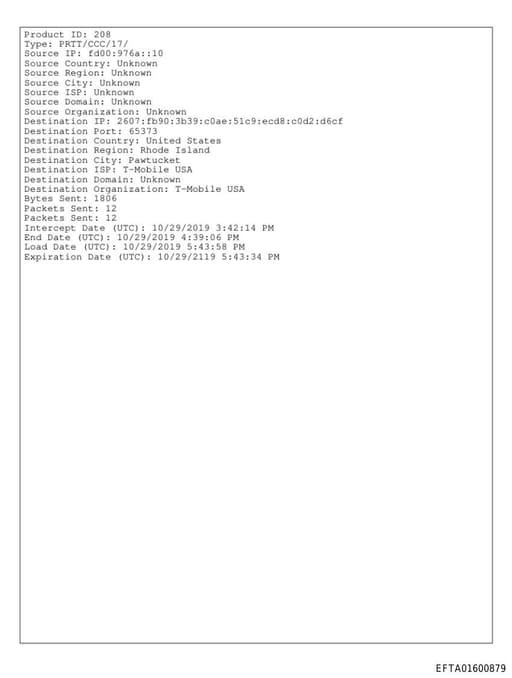 Product ID: 208
Type: PRTT/CCC/17/
Source IP: fd00:976a::10
Source Country: Unknown
Source Region: Unknown
Source City: Unknown
Source ISP: Unknown
Source Domain: Unknown
Source Organization: Unknown
Destination IP: 2607:fb90:3b39:c0ae:51c9:ecd8:c0d2:d6cf
Destination Port: 65373
Destination Country: United States
Destination Region: Rhode Island
Destination City: Pawtucket
Destination ISP: T-Mobile USA
Destination Domain: Unknown
Destination Organization: T-Mobile USA
Bytes Sent: 1806
Packets Sent: 12
Packets Sent: 12
Intercept Date (UTC): 10/29/2019 3:42:14 PM
End Date (UTC): 10/29/2019 4:39:06 PM
Load Date (UTC): 10/29/2019 5:43:58 PM
Expiration Date (UTC): 10/29/2119 5:43:34 PM

EFTA01600879